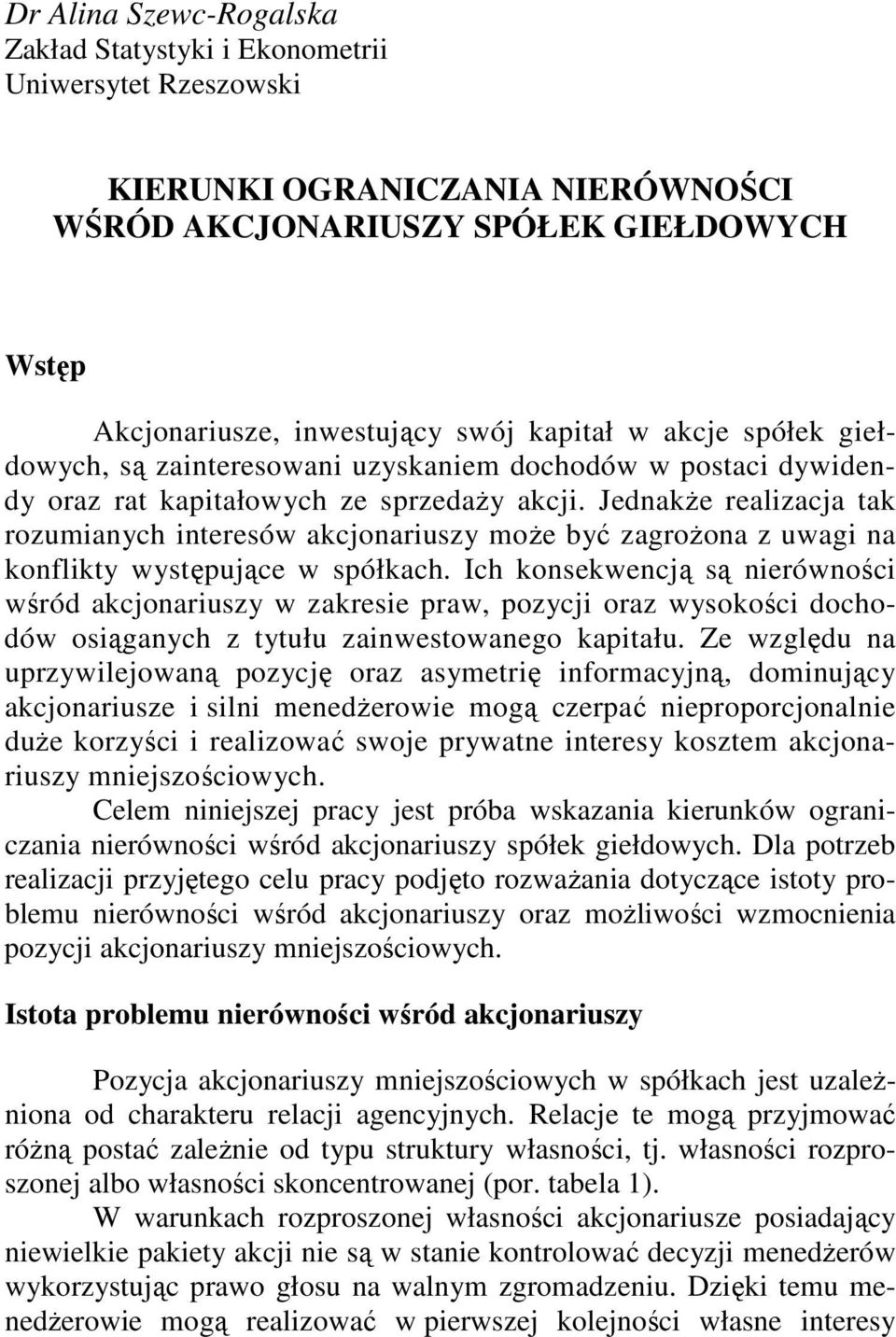 Dr Alina Szewc-Rogalska
Zakład Statystyki i Ekonometrii
Uniwersytet Rzeszowski

KIERUNKI OGRANICZANIA NIERÓWNOŚCI
WŚRÓD AKCJONARIUSZY SPÓŁEK GIEŁDOWYCH

Wstęp

Akcjonariusze, inwestujący swój kapitał w akcje spółek giełdowych, są zainteresowani uzyskaniem dochodów w postaci dywidendy oraz rat kapitałowych ze sprzedaży akcji. Jednakże realizacja tak rozumianych interesów akcjonariuszy może być zagrożona z uwagi na konflikty występujące w spółkach. Ich konsekwencją są nierówności wśród akcjonariuszy w zakresie praw, pozycji oraz wysokości dochodów osiąganych z tytułu zainwestowanego kapitału. Ze względu na uprzywilejowaną pozycję oraz asymetrię informacyjną, dominujący akcjonariusze i silni menedżerowie mogą czerpać nieproporcjonalnie duże korzyści i realizować swoje prywatne interesy kosztem akcjonariuszy mniejszościowych.

Celem niniejszej pracy jest próba wskazania kierunków ograniczania nierówności wśród akcjonariuszy spółek giełdowych. Dla potrzeb realizacji przyjętego celu pracy podjęto rozważania dotyczące istoty problemu nierówności wśród akcjonariuszy oraz możliwości wzmocnienia pozycji akcjonariuszy mniejszościowych.

Istota problemu nierówności wśród akcjonariuszy

Pozycja akcjonariuszy mniejszościowych w spółkach jest uzależniona od charakteru relacji agencyjnych. Relacje te mogą przyjmować różną postać zależnie od typu struktury własności, tj. własności rozproszonej albo własności skoncentrowanej (por. tabela 1).

W warunkach rozproszonej własności akcjonariusze posiadający niewielkie pakiety akcji nie są w stanie kontrolować decyzji menedżerów wykorzystując prawo głosu na walnym zgromadzeniu. Dzięki temu menedżerowie mogą realizować w pierwszej kolejności własne interesy